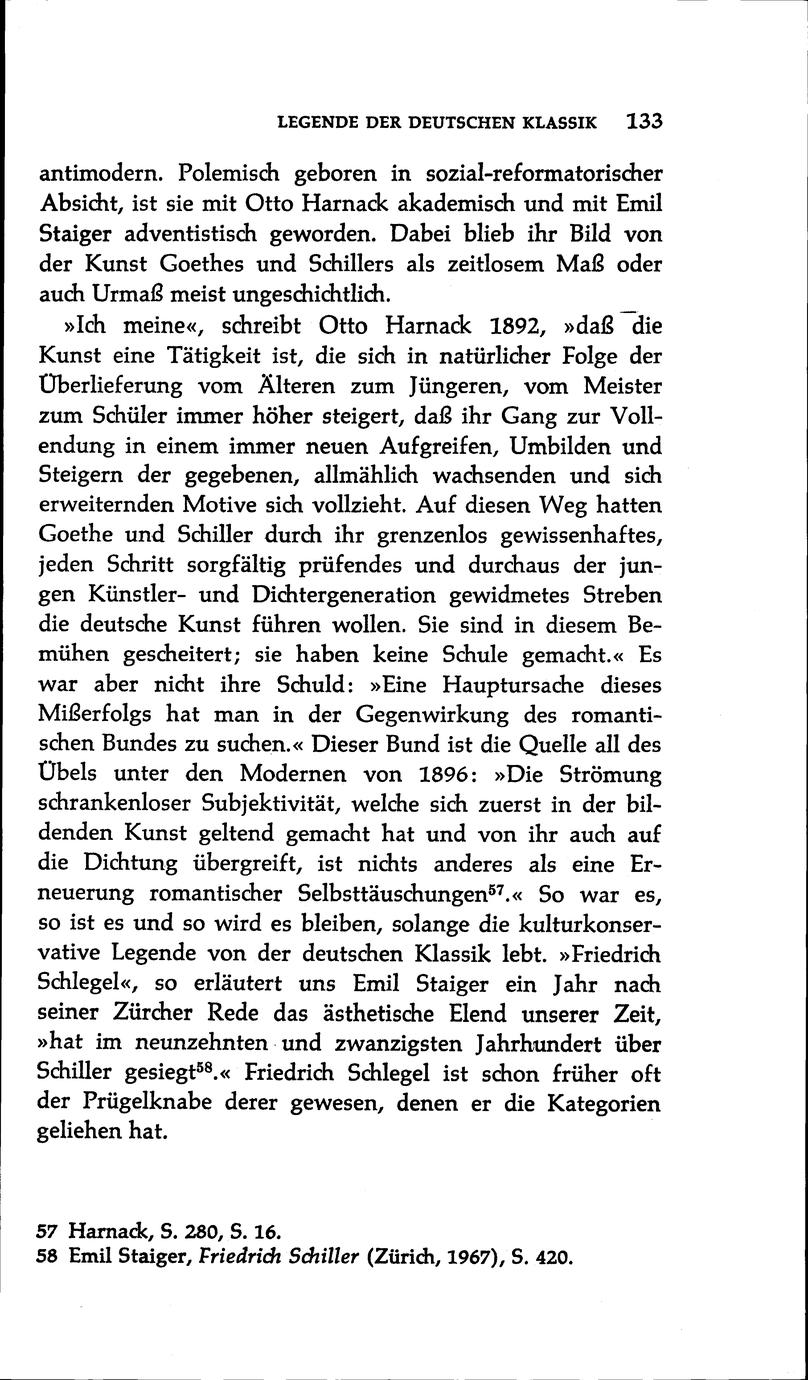 LEGENDE DER DEUTSCHEN KLASSIK 133

antimodern. Polemisch geboren in sozial-reformatorischer Absicht, ist sie mit Otto Harnack akademisch und mit Emil Staiger adventistisch geworden. Dabei blieb ihr Bild von der Kunst Goethes und Schillers als zeitlosem Maß oder auch Urmaß meist ungeschichtlich.

»Ich meine«, schreibt Otto Harnack 1892, »daß die Kunst eine Tätigkeit ist, die sich in natürlicher Folge der Überlieferung vom Älteren zum Jüngeren, vom Meister zum Schüler immer höher steigert, daß ihr Gang zur Vollendung in einem immer neuen Aufgreifen, Umbilden und Steigern der gegebenen, allmählich wachsenden und sich erweiternden Motive sich vollzieht. Auf diesen Weg hatten Goethe und Schiller durch ihr grenzenlos gewissenhaftes, jeden Schritt sorgfältig prüfendes und durchaus der jungen Künstler- und Dichtergeneration gewidmetes Streben die deutsche Kunst führen wollen. Sie sind in diesem Bemühen gescheitert; sie haben keine Schule gemacht.« Es war aber nicht ihre Schuld: »Eine Hauptursache dieses Mißerfolgs hat man in der Gegenwirkung des romantischen Bundes zu suchen.« Dieser Bund ist die Quelle all des Übels unter den Modernen von 1896: »Die Strömung schrankenloser Subjektivität, welche sich zuerst in der bildenden Kunst geltend gemacht hat und von ihr auch auf die Dichtung übergreift, ist nichts anderes als eine Erneuerung romantischer Selbsttäuschungen$^{57}$.« So war es, so ist es und so wird es bleiben, solange die kulturkonservative Legende von der deutschen Klassik lebt. »Friedrich Schlegel«, so erläutert uns Emil Staiger ein Jahr nach seiner Zürcher Rede das ästhetische Elend unserer Zeit, »hat im neunzehnten und zwanzigsten Jahrhundert über Schiller gesiegt$^{58}$.« Friedrich Schlegel ist schon früher oft der Prügelknabe derer gewesen, denen er die Kategorien geliehen hat.

57 Harnack, S. 280, S. 16.
58 Emil Staiger, Friedrich Schiller (Zürich, 1967), S. 420.